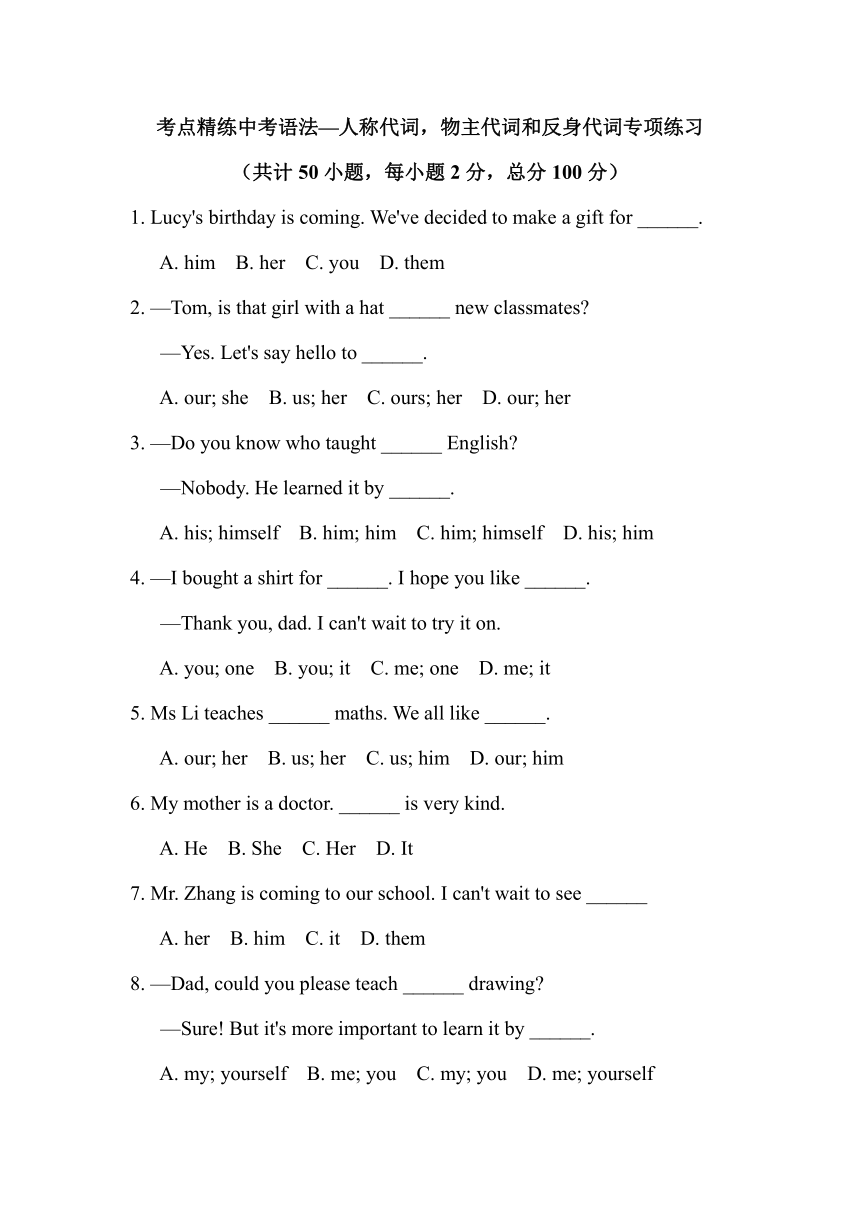 考点精练中考语法—人称代词，物主代词和反身代词专项练习

（共计 50 小题，每小题 2 分，总分 100 分）

1. Lucy's birthday is coming. We've decided to make a gift for ______.

A. him B. her C. you D. them

2. —Tom, is that girl with a hat ______ new classmates?

—Yes. Let's say hello to ______.

A. our; she B. us; her C. ours; her D. our; her

3. —Do you know who taught ______ English?

—Nobody. He learned it by ______.

A. his; himself B. him; him C. him; himself D. his; him

4. —I bought a shirt for ______. I hope you like ______.

—Thank you, dad. I can't wait to try it on.

A. you; one B. you; it C. me; one D. me; it

5. Ms Li teaches ______ maths. We all like ______.

A. our; her B. us; her C. us; him D. our; him

6. My mother is a doctor. ______ is very kind.

A. He B. She C. Her D. It

7. Mr. Zhang is coming to our school. I can't wait to see ______

A. her B. him C. it D. them

8. —Dad, could you please teach ______ drawing?

—Sure! But it's more important to learn it by ______.

A. my; yourself B. me; you C. my; you D. me; yourself